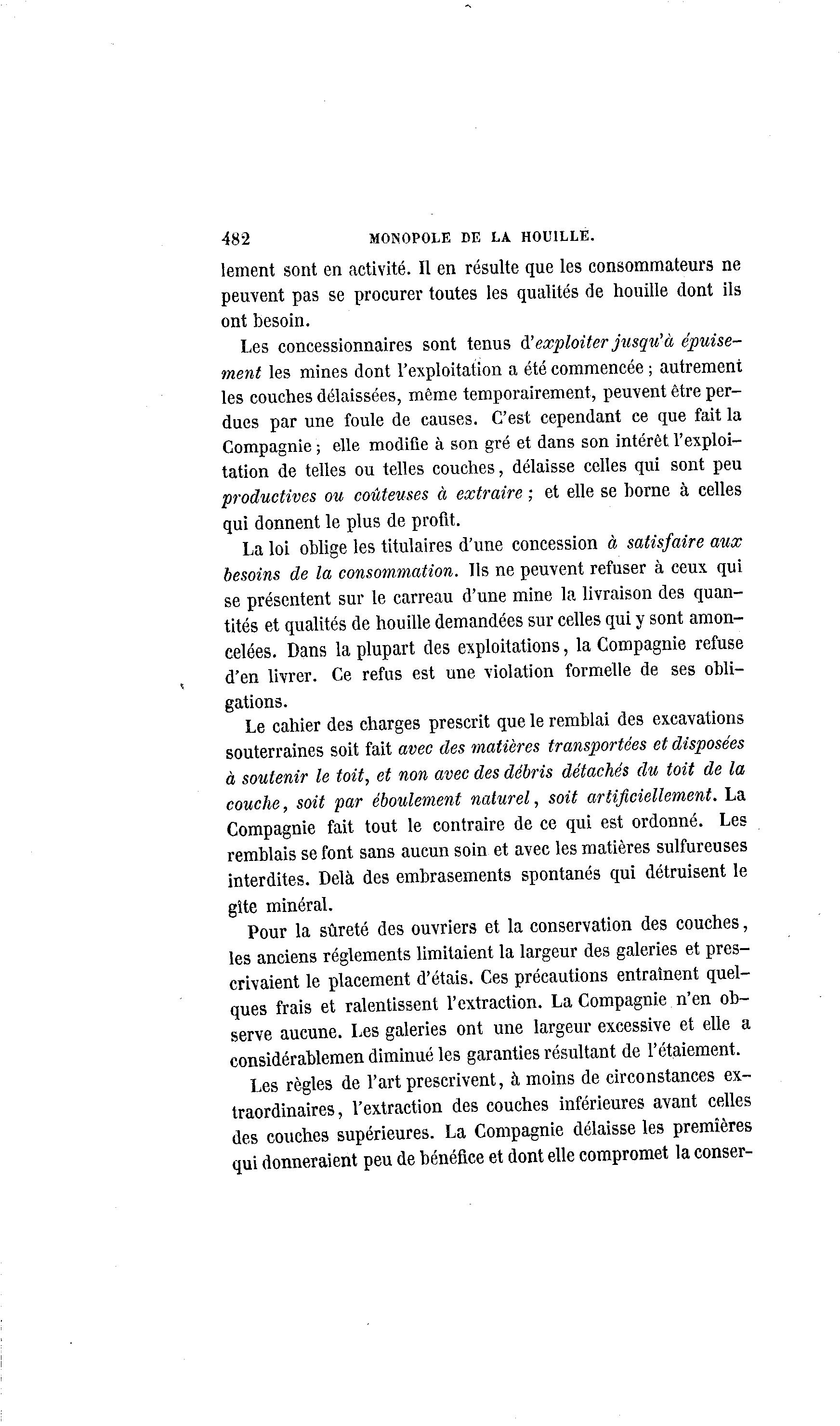 482 MONOPOLE DE LA HOUILLE.

lement sont en activité. Il en résulte que les consommateurs ne peuvent pas se procurer toutes les qualités de houille dont ils ont besoin.

Les concessionnaires sont tenus d'exploiter jusqu'à épuisement les mines dont l'exploitation a été commencée ; autrement les couches délaissées, même temporairement, peuvent être perdues par une foule de causes. C'est cependant ce que fait la Compagnie ; elle modifie à son gré et dans son intérêt l'exploitation de telles ou telles couches, délaisse celles qui sont peu productives ou coûteuses à extraire ; et elle se borne à celles qui donnent le plus de profit.

La loi oblige les titulaires d'une concession à satisfaire aux besoins de la consommation. Ils ne peuvent refuser à ceux qui se présentent sur le carreau d'une mine la livraison des quantités et qualités de houille demandées sur celles qui y sont amoncelées. Dans la plupart des exploitations, la Compagnie refuse d'en livrer. Ce refus est une violation formelle de ses obligations.

Le cahier des charges prescrit que le remblai des excavations souterraines soit fait avec des matières transportées et disposées à soutenir le toit, et non avec des débris détachés du toit de la couche, soit par éboulement naturel, soit artificiellement. La Compagnie fait tout le contraire de ce qui est ordonné. Les remblais se font sans aucun soin et avec les matières sulfureuses interdites. Delà des embrasements spontanés qui détruisent le gîte minéral.

Pour la sûreté des ouvriers et la conservation des couches, les anciens réglements limitaient la largeur des galeries et prescrivaient le placement d'étais. Ces précautions entraînent quelques frais et ralentissent l'extraction. La Compagnie n'en observe aucune. Les galeries ont une largeur excessive et elle a considérablemen diminué les garanties résultant de l'étaiement.

Les règles de l'art prescrivent, à moins de circonstances extraordinaires, l'extraction des couches inférieures avant celles des couches supérieures. La Compagnie délaisse les premières qui donneraient peu de bénéfice et dont elle compromet la conser-